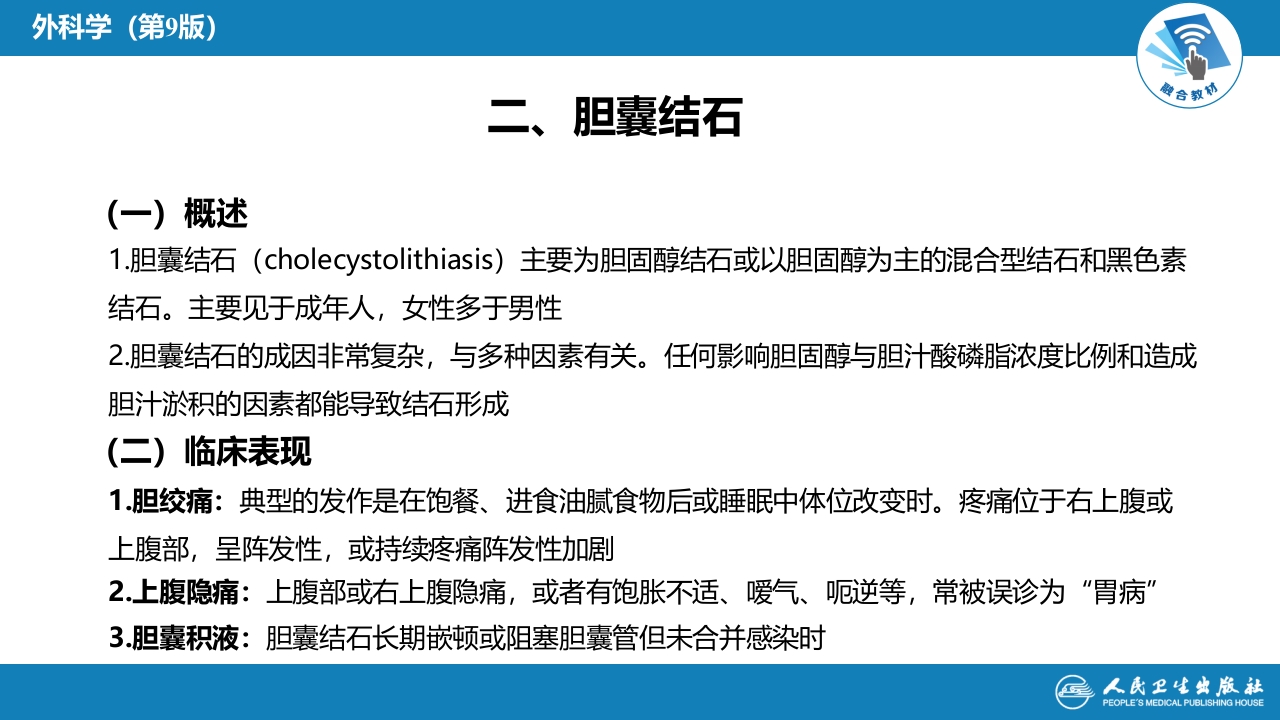 外科学（第9版）

融合教材

二、胆囊结石

（一）概述

1.胆囊结石（cholecystolithiasis）主要为胆固醇结石或以胆固醇为主的混合型结石和黑色素结石。主要见于成年人，女性多于男性

2.胆囊结石的成因非常复杂，与多种因素有关。任何影响胆固醇与胆汁酸磷脂浓度比例和造成胆汁淤积的因素都能导致结石形成

（二）临床表现

1.胆绞痛：典型的发作是在饱餐、进食油腻食物后或睡眠中体位改变时。疼痛位于右上腹或上腹部，呈阵发性，或持续疼痛阵发性加剧

2.上腹隐痛：上腹部或右上腹隐痛，或者有饱胀不适、嗳气、呃逆等，常被误诊为“胃病”

3.胆囊积液：胆囊结石长期嵌顿或阻塞胆囊管但未合并感染时

人民卫生出版社
PEOPLE'S MEDICAL PUBLISHING HOUSE